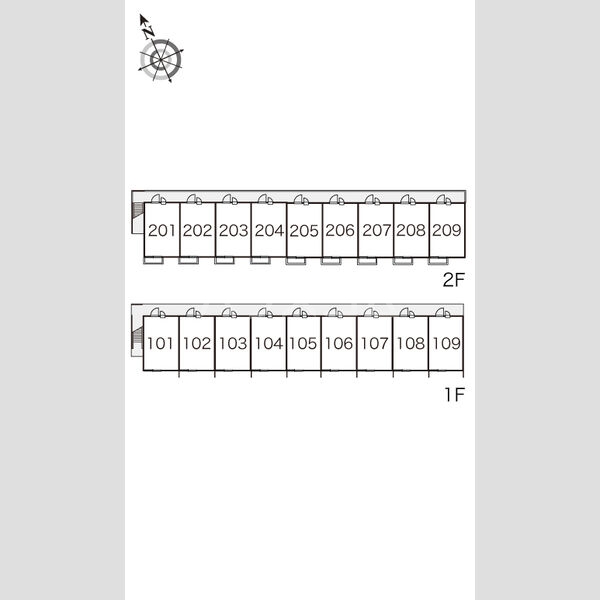 N

201 202 203 204 205 206 207 208 209

2F

101 102 103 104 105 106 107 108 109

1F